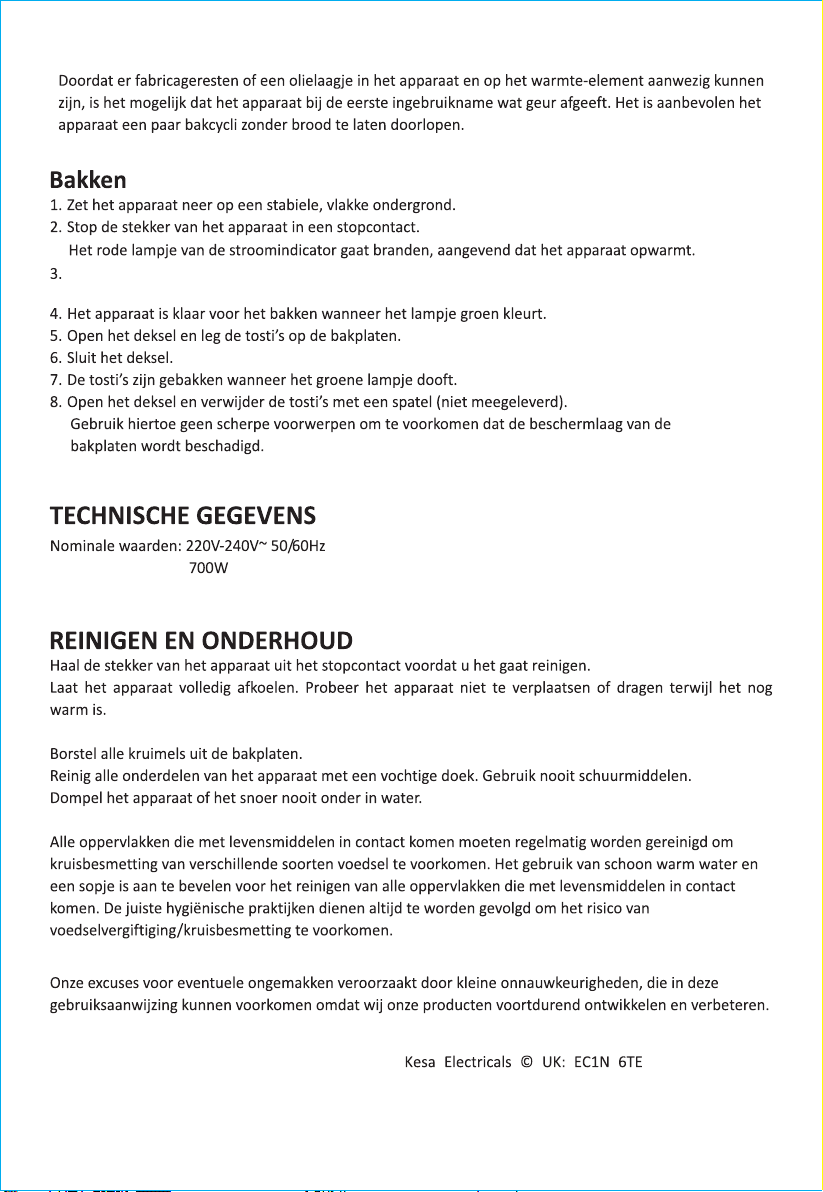 Doordat er fabricageresten of een olielaagje in het apparaat en op het warmte-element aanwezig kunnen zijn, is het mogelijk dat het apparaat bij de eerste ingebruikname wat geur afgeeft. Het is aanbevolen het apparaat een paar bakcycli zonder brood te laten doorlopen.

Bakken
1. Zet het apparaat neer op een stabiele, vlakke ondergrond.
2. Stop de stekker van het apparaat in een stopcontact.
Het rode lampje van de stroomindicator gaat branden, aangevend dat het apparaat opwarmt.
3.

4. Het apparaat is klaar voor het bakken wanneer het lampje groen kleurt.
5. Open het deksel en leg de tosti's op de bakplaten.
6. Sluit het deksel.
7. De tosti's zijn gebakken wanneer het groene lampje dooft.
8. Open het deksel en verwijder de tosti's met een spatel (niet meegeleverd).
Gebruik hiertoe geen scherpe voorwerpen om te voorkomen dat de beschermlaag van de bakplaten wordt beschadigd.

TECHNISCHE GEGEVENS
Nominale waarden: 220V-240V~ 50/60Hz
700W

REINIGEN EN ONDERHOUD
Haal de stekker van het apparaat uit het stopcontact voordat u het gaat reinigen.
Laat het apparaat volledig afkoelen. Probeer het apparaat niet te verplaatsen of dragen terwijl het nog warm is.

Borstel alle kruimels uit de bakplaten.
Reinig alle onderdelen van het apparaat met een vochtige doek. Gebruik nooit schuurmiddelen.
Dompel het apparaat of het snoer nooit onder in water.

Alle oppervlakken die met levensmiddelen in contact komen moeten regelmatig worden gereinigd om kruisbesmetting van verschillende soorten voedsel te voorkomen. Het gebruik van schoon warm water en een sopje is aan te bevelen voor het reinigen van alle oppervlakken die met levensmiddelen in contact komen. De juiste hygiënische praktijken dienen altijd te worden gevolgd om het risico van voedselvergiftiging/kruisbesmetting te voorkomen.

Onze excuses voor eventuele ongemakken veroorzaakt door kleine onnauwkeurigheden, die in deze gebruiksaanwijzing kunnen voorkomen omdat wij onze producten voortdurend ontwikkelen en verbeteren.

Kesa Electricals © UK: EC1N 6TE